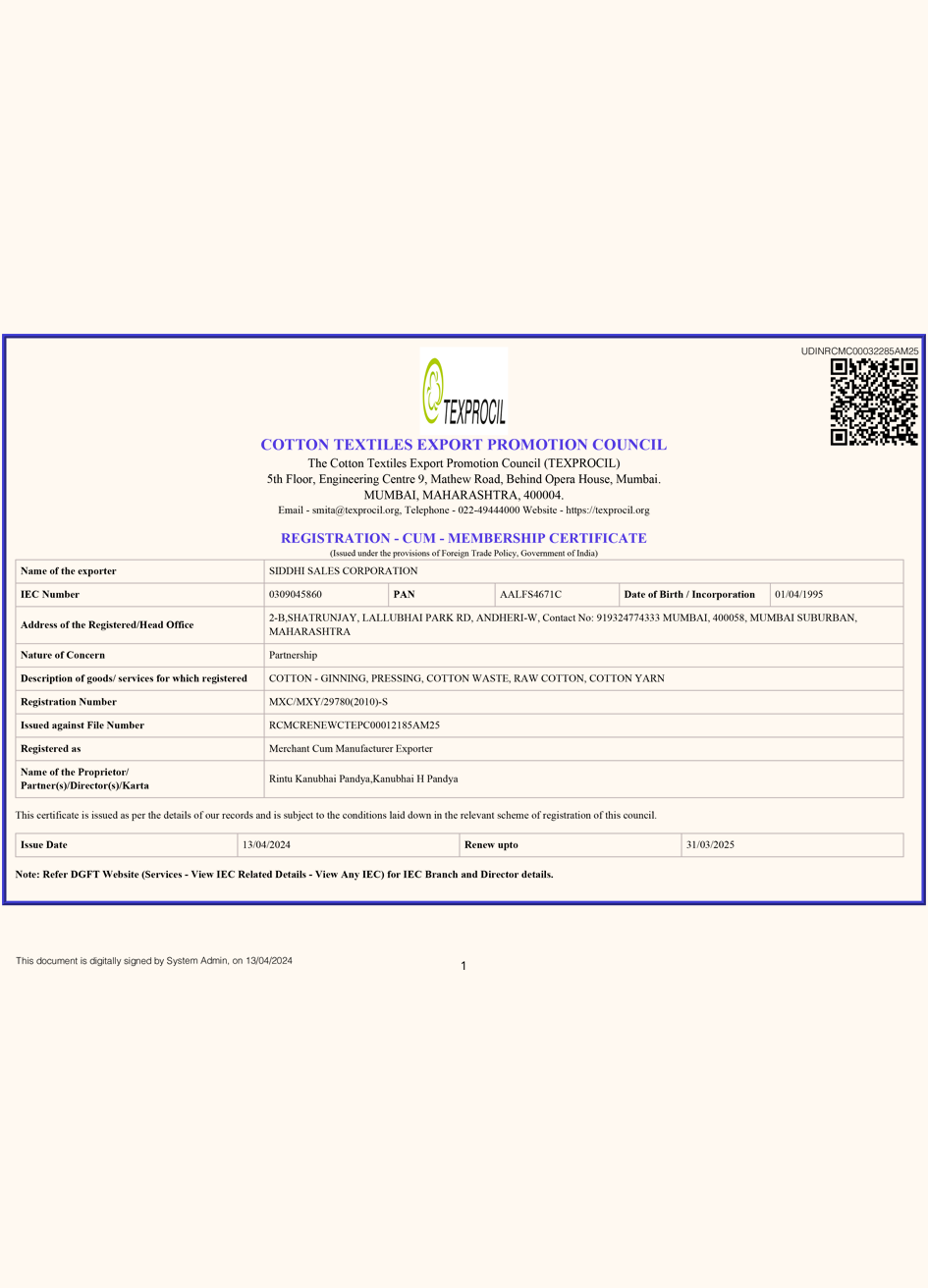 UDINRCMC00032285AM25

TEXPROCIL

COTTON TEXTILES EXPORT PROMOTION COUNCIL
The Cotton Textiles Export Promotion Council (TEXPROCIL)
5th Floor, Engineering Centre 9, Mathew Road, Behind Opera House, Mumbai.
MUMBAI, MAHARASHTRA, 400004.
Email - smita@texprocil.org, Telephone - 022-49444000 Website - https://texprocil.org

REGISTRATION - CUM - MEMBERSHIP CERTIFICATE
(Issued under the provisions of Foreign Trade Policy, Government of India)

| Name of the exporter | SIDDHI SALES CORPORATION | | | | |
|---|---|---|---|---|---|
| IEC Number | 0309045860 | PAN | AALFS4671C | Date of Birth / Incorporation | 01/04/1995 |
| Address of the Registered/Head Office | 2-B,SHATRUNJAY, LALLUBHAI PARK RD, ANDHERI-W, Contact No: 919324774333 MUMBAI, 400058, MUMBAI SUBURBAN, MAHARASHTRA | | | | |
| Nature of Concern | Partnership | | | | |
| Description of goods/ services for which registered | COTTON - GINNING, PRESSING, COTTON WASTE, RAW COTTON, COTTON YARN | | | | |
| Registration Number | MXC/MXY/29780(2010)-S | | | | |
| Issued against File Number | RCMCRENEWCTEPC00012185AM25 | | | | |
| Registered as | Merchant Cum Manufacturer Exporter | | | | |
| Name of the Proprietor/ Partner(s)/Director(s)/Karta | Rintu Kanubhai Pandya,Kanubhai H Pandya | | | | |

This certificate is issued as per the details of our records and is subject to the conditions laid down in the relevant scheme of registration of this council.

| Issue Date | 13/04/2024 | Renew upto | 31/03/2025 |
|---|---|---|---|

Note: Refer DGFT Website (Services - View IEC Related Details - View Any IEC) for IEC Branch and Director details.

This document is digitally signed by System Admin, on 13/04/2024

1